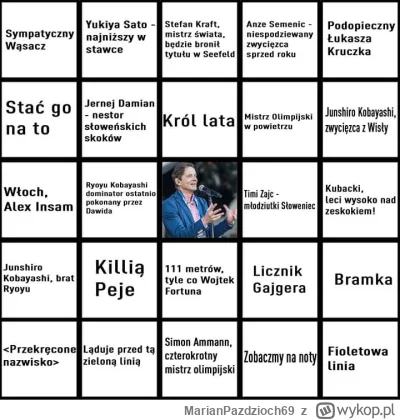 | | | | | |
|---|---|---|---|---|
| Sympatyczny Wąsacz | Yukiya Sato - najniższy w stawce | Stefan Kraft, mistrz świata, będzie bronił tytułu w Seefeld | Anze Semenic - niespodziewany zwycięzca sprzed roku | Podopieczny Łukasza Kruczka |
| Stać go na to | Jernej Damian - nestor słoweńskich skoków | Król lata | Mistrz Olimpijski w powietrzu | Junshiro Kobayashi, zwycięzca z Wisły |
| Włoch, Alex Insam | Ryoyu Kobayashi dominator ostatnio pokonany przez Dawida | | Timi Zajc - młodziutki Słoweniec | Kubacki, leci wysoko nad zeskokiem! |
| Junshiro Kobayashi, brat Ryoyu | Killią Peje | 111 metrów, tyle co Wojtek Fortuna | Licznik Gajgera | Bramka |
| <Przekręcone nazwisko> | Ląduje przed tą zieloną linią | Simon Ammann, czterokrotny mistrz olimpijski | Zobaczmy na noty | Fioletowa linia |

MarianPazdzioch69 z wykop.pl